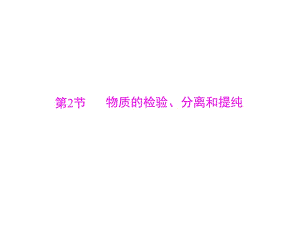 第2节　物质的检验、分离和提纯